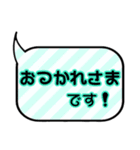 おつかれさま
です！